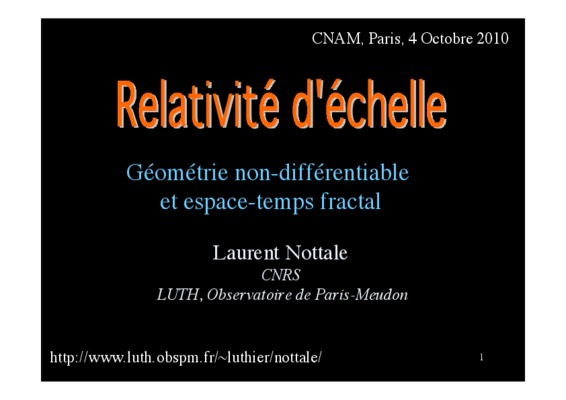 CNAM, Paris, 4 Octobre 2010

Relativité d'échelle

Géométrie non-différentiable et espace-temps fractal

Laurent Nottale
CNRS
LUTH, Observatoire de Paris-Meudon

http://www.luth.obspm.fr/~luthier/nottale/

1